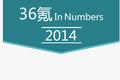 36氪 In Numbers

2014